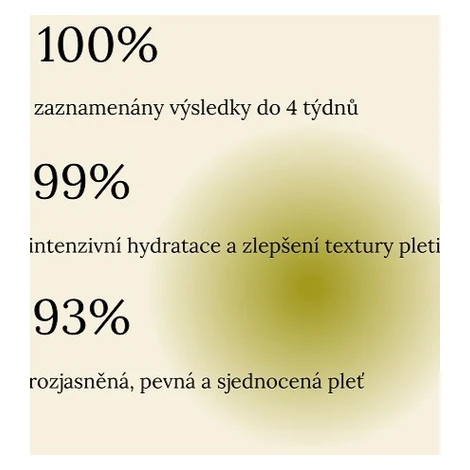 100%

zaznamenány výsledky do 4 týdnů

99%

intenzivní hydratace a zlepšení textury pleti

93%

rozjasněná, pevná a sjednocená pleť